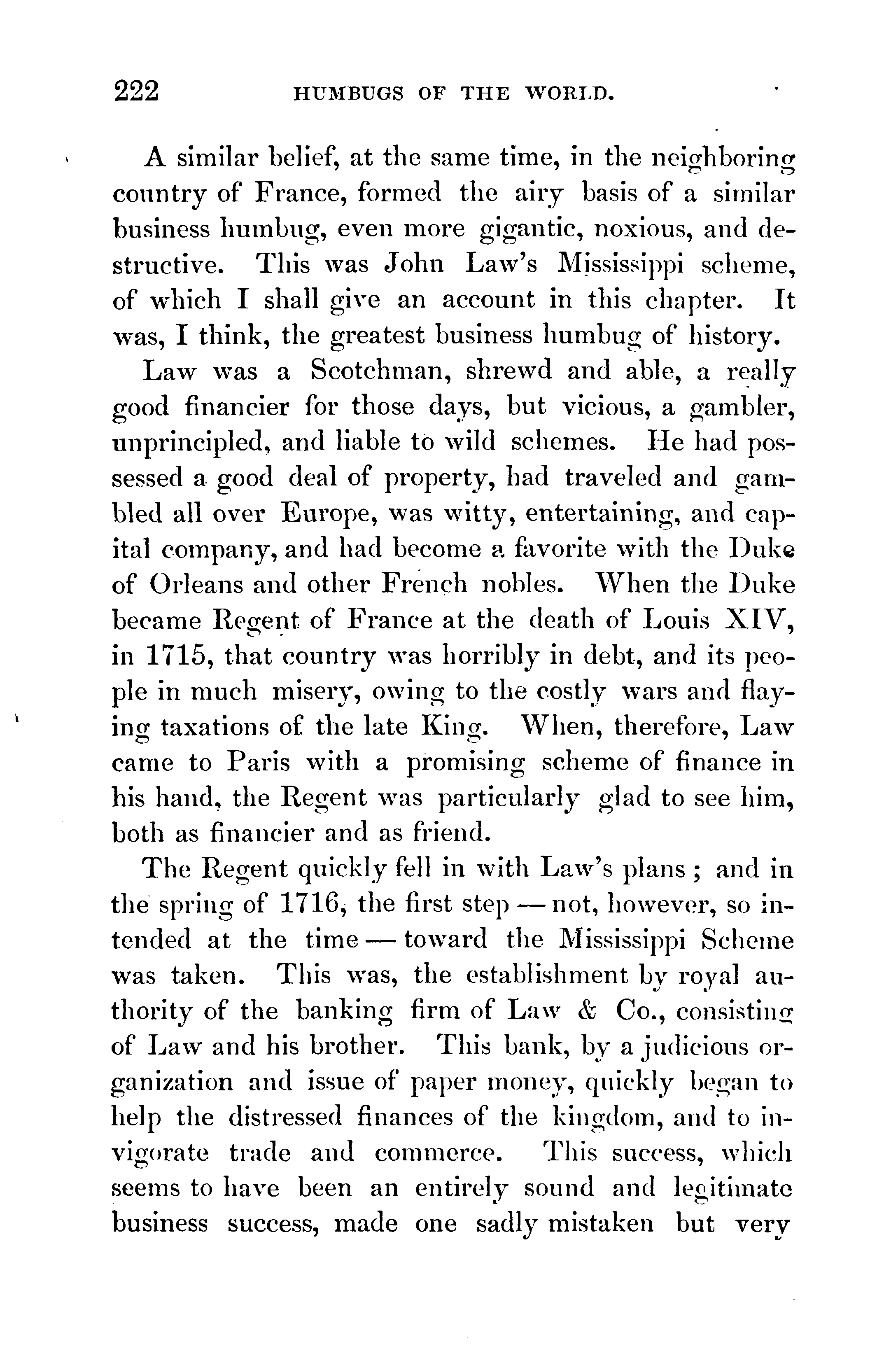 222 HUMBUGS OF THE WORLD.

A similar belief, at the same time, in the neighboring country of France, formed the airy basis of a similar business humbug, even more gigantic, noxious, and destructive. This was John Law's Mississippi scheme, of which I shall give an account in this chapter. It was, I think, the greatest business humbug of history.

Law was a Scotchman, shrewd and able, a really good financier for those days, but vicious, a gambler, unprincipled, and liable to wild schemes. He had possessed a good deal of property, had traveled and gambled all over Europe, was witty, entertaining, and capital company, and had become a favorite with the Duke of Orleans and other French nobles. When the Duke became Regent of France at the death of Louis XIV, in 1715, that country was horribly in debt, and its people in much misery, owing to the costly wars and flaying taxations of the late King. When, therefore, Law came to Paris with a promising scheme of finance in his hand, the Regent was particularly glad to see him, both as financier and as friend.

The Regent quickly fell in with Law's plans; and in the spring of 1716, the first step — not, however, so intended at the time — toward the Mississippi Scheme was taken. This was, the establishment by royal authority of the banking firm of Law & Co., consisting of Law and his brother. This bank, by a judicious organization and issue of paper money, quickly began to help the distressed finances of the kingdom, and to invigorate trade and commerce. This success, which seems to have been an entirely sound and legitimate business success, made one sadly mistaken but very